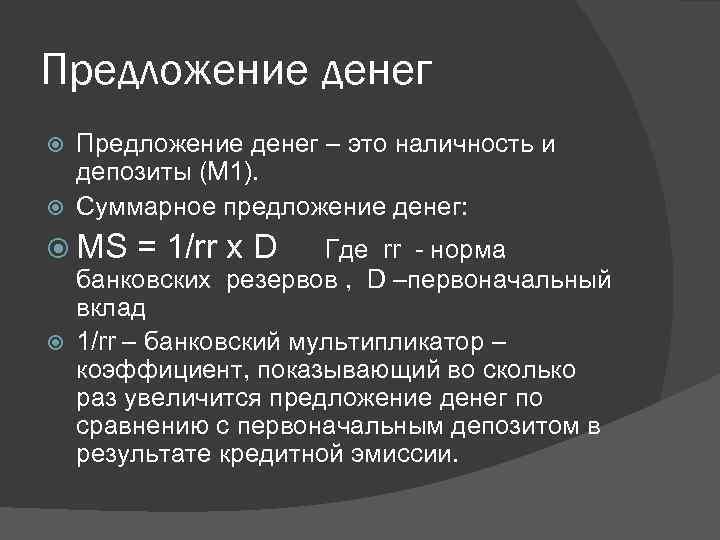 Предложение денег

Предложение денег – это наличность и депозиты (М1).

Суммарное предложение денег:

MS = 1/rr x D Где rr - норма банковских резервов , D –первоначальный вклад

1/rr – банковский мультипликатор – коэффициент, показывающий во сколько раз увеличится предложение денег по сравнению с первоначальным депозитом в результате кредитной эмиссии.